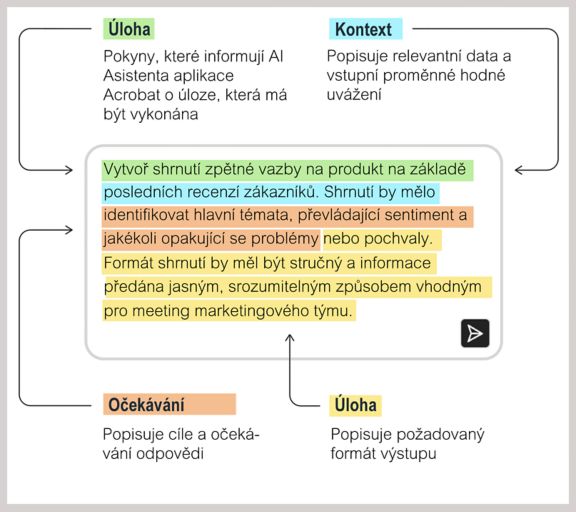 Úloha

Pokyny, které informují AI Asistenta aplikace Acrobat o úloze, která má být vykonána

Kontext

Popisuje relevantní data a vstupní proměnné hodné uvážení

Vytvoř shrnutí zpětné vazby na produkt na základě posledních recenzí zákazníků. Shrnutí by mělo identifikovat hlavní témata, převládající sentiment a jakékoli opakující se problémy nebo pochvaly. Formát shrnutí by měl být stručný a informace předána jasným, srozumitelným způsobem vhodným pro meeting marketingového týmu.

Očekávání

Popisuje cíle a očekávání odpovědi

Úloha

Popisuje požadovaný formát výstupu